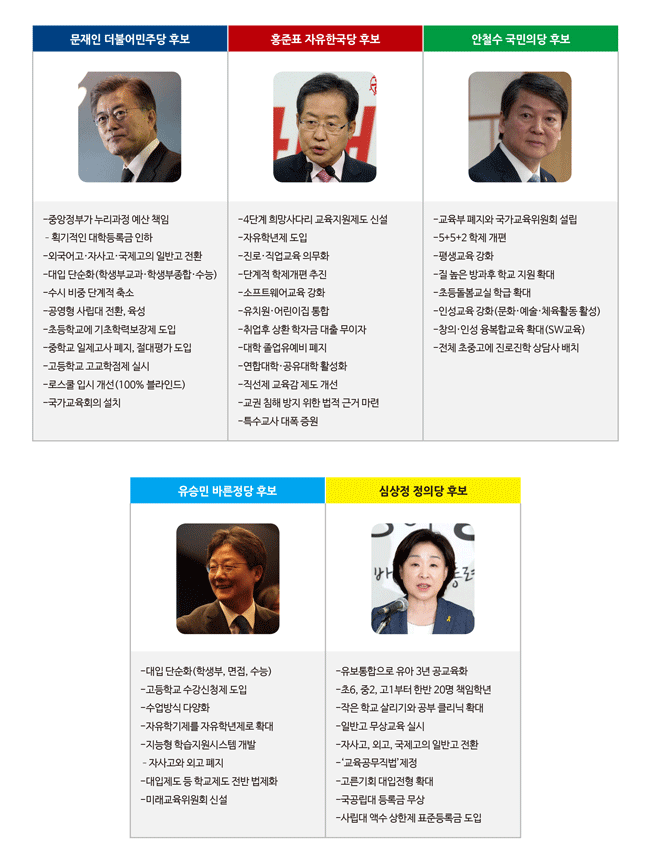 문재인 더불어민주당 후보

-중앙정부가 누리과정 예산 책임
- 획기적인 대학등록금 인하
-외국어고·자사고·국제고의 일반고 전환
-대입 단순화(학생부교과·학생부종합·수능)
-수시 비중 단계적 축소
-공영형 사립대 전환, 육성
-초등학교에 기초학력보장제 도입
-중학교 일제고사 폐지, 절대평가 도입
-고등학교 고교학점제 실시
-로스쿨 입시 개선(100% 블라인드)
-국가교육회의 설치

홍준표 자유한국당 후보

-4단계 희망사다리 교육지원제도 신설
-자유학년제 도입
-진로·직업교육 의무화
-단계적 학제개편 추진
-소프트웨어교육 강화
-유치원·어린이집 통합
-취업후 상환 학자금 대출 무이자
-대학 졸업유예비 폐지
-연합대학·공유대학 활성화
-직선제 교육감 제도 개선
-교권 침해 방지 위한 법적 근거 마련
-특수교사 대폭 증원

안철수 국민의당 후보

-교육부 폐지와 국가교육위원회 설립
-5+5+2 학제 개편
-평생교육 강화
-질 높은 방과후 학교 지원 확대
-초등돌봄교실 학급 확대
-인성교육 강화(문화·예술·체육활동 활성)
-창의·인성 융복합교육 확대(SW교육)
-전체 초중고에 진로진학 상담사 배치

유승민 바른정당 후보

-대입 단순화(학생부, 면접, 수능)
-고등학교 수강신청제 도입
-수업방식 다양화
-자유학기제를 자유학년제로 확대
-지능형 학습지원시스템 개발
- 자사고와 외고 폐지
-대입제도 등 학교제도 전반 법제화
-미래교육위원회 신설

심상정 정의당 후보

-유보통합으로 유아 3년 공교육화
-초6, 중2, 고1부터 한반 20명 책임학년
-작은 학교 살리기와 공부 클리닉 확대
-일반고 무상교육 실시
-자사고, 외고, 국제고의 일반고 전환
-'교육공무직법' 제정
-고른기회 대입전형 확대
-국공립대 등록금 무상
-사립대 액수 상한제 표준등록금 도입